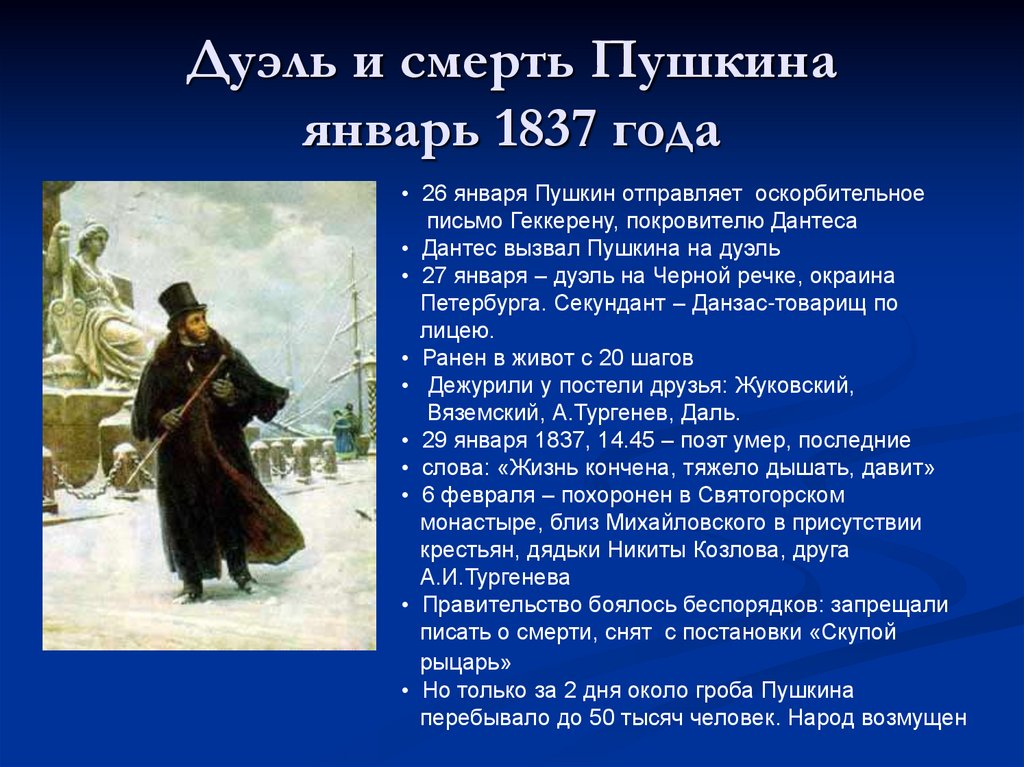 Дуэль и смерть Пушкина
январь 1837 года

• 26 января Пушкин отправляет оскорбительное письмо Геккерену, покровителю Дантеса
• Дантес вызвал Пушкина на дуэль
• 27 января – дуэль на Черной речке, окраина Петербурга. Секундант – Данзас-товарищ по лицею.
• Ранен в живот с 20 шагов
• Дежурили у постели друзья: Жуковский, Вяземский, А.Тургенев, Даль.
• 29 января 1837, 14.45 – поэт умер, последние
• слова: «Жизнь кончена, тяжело дышать, давит»
• 6 февраля – похоронен в Святогорском монастыре, близ Михайловского в присутствии крестьян, дядьки Никиты Козлова, друга А.И.Тургенева
• Правительство боялось беспорядков: запрещали писать о смерти, снят с постановки «Скупой рыцарь»
• Но только за 2 дня около гроба Пушкина перебывало до 50 тысяч человек. Народ возмущен